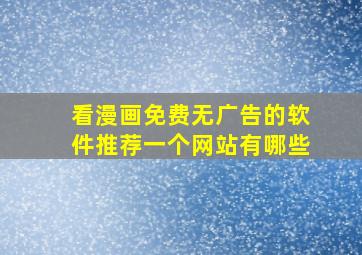 看漫画免费无广告的软件推荐一个网站有哪些